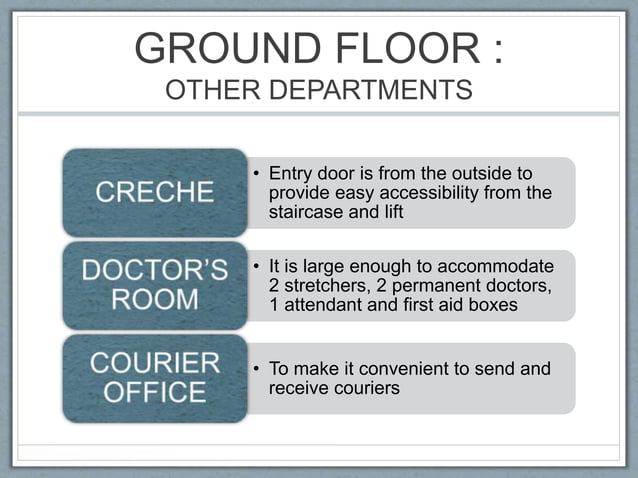 GROUND FLOOR :
OTHER DEPARTMENTS

CRECHE

• Entry door is from the outside to provide easy accessibility from the staircase and lift

DOCTOR'S ROOM

• It is large enough to accommodate 2 stretchers, 2 permanent doctors, 1 attendant and first aid boxes

COURIER OFFICE

• To make it convenient to send and receive couriers